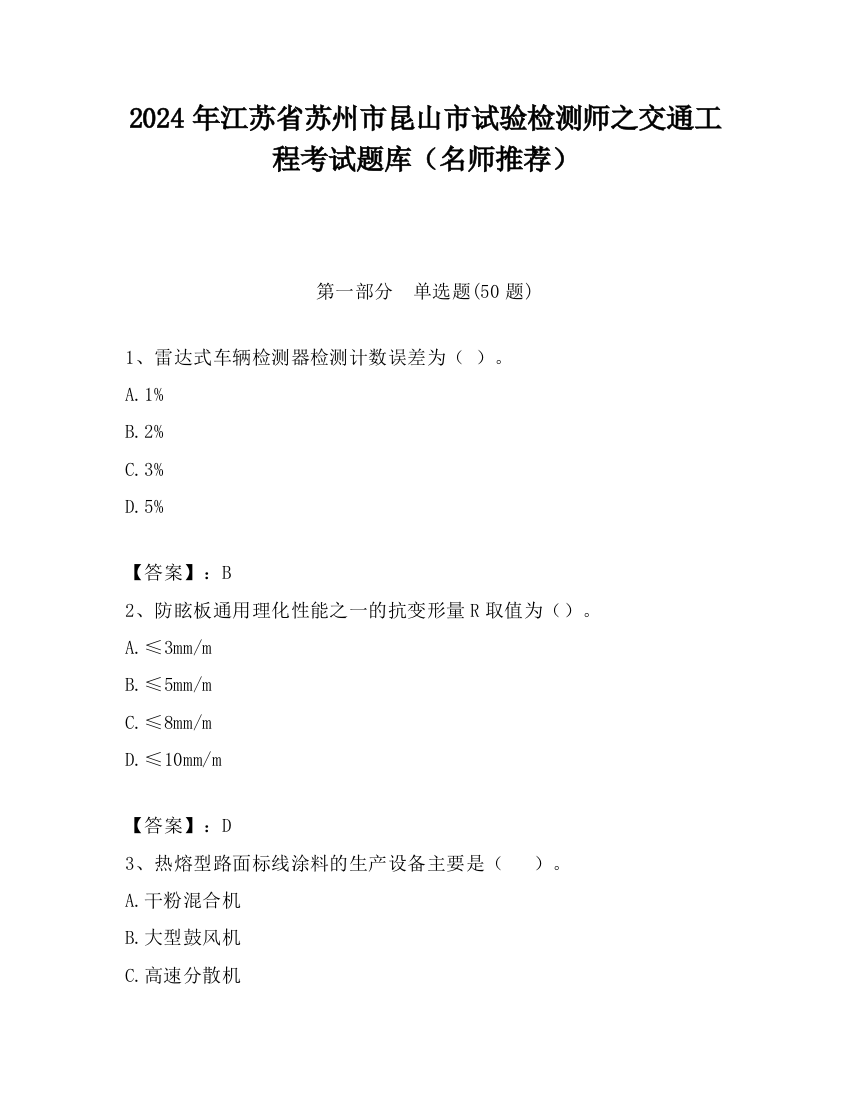 2024 年江苏省苏州市昆山市试验检测师之交通工程考试题库（名师推荐）

第一部分　单选题(50 题)

1、雷达式车辆检测器检测计数误差为（ ）。

A. 1%

B. 2%

C. 3%

D. 5%

【答案】：B

2、防眩板通用理化性能之一的抗变形量 R 取值为（）。

A. ≤3mm/m

B. ≤5mm/m

C. ≤8mm/m

D. ≤10mm/m

【答案】：D

3、热熔型路面标线涂料的生产设备主要是（　 ）。

A. 干粉混合机

B. 大型鼓风机

C. 高速分散机